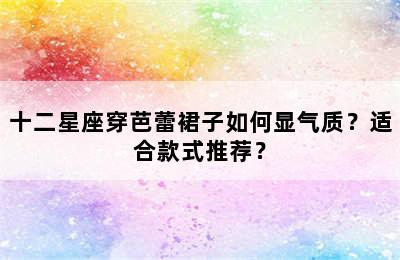 十二星座穿芭蕾裙子如何显气质？适合款式推荐？